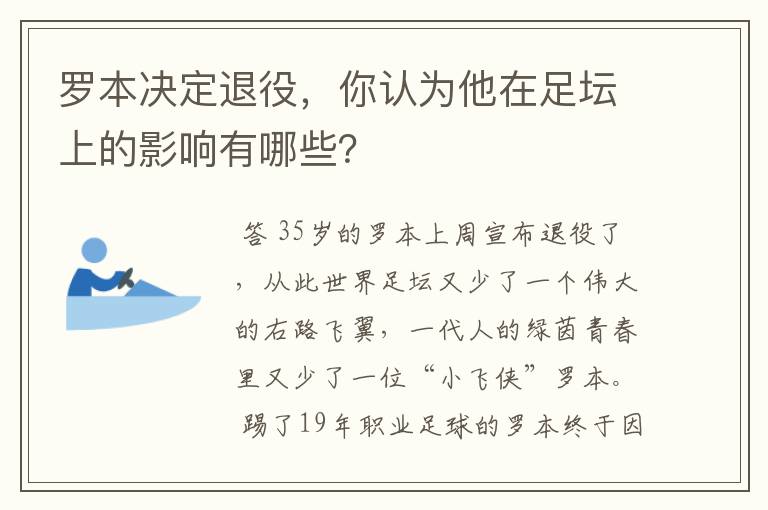 罗本决定退役，你认为他在足坛上的影响有哪些？

答 35岁的罗本上周宣布退役了，从此世界足坛又少了一个伟大的右路飞翼，一代人的绿茵青春里又少了一位“小飞侠”罗本。踢了19年职业足球的罗本终于因